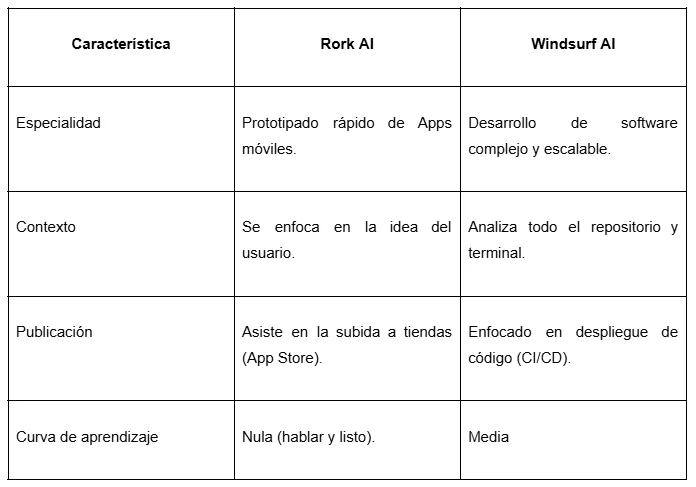 | Característica | Rork AI | Windsurf AI |
|---|---|---|
| Especialidad | Prototipado rápido de Apps móviles. | Desarrollo de software complejo y escalable. |
| Contexto | Se enfoca en la idea del usuario. | Analiza todo el repositorio y terminal. |
| Publicación | Asiste en la subida a tiendas (App Store). | Enfocado en despliegue de código (CI/CD). |
| Curva de aprendizaje | Nula (hablar y listo). | Media |